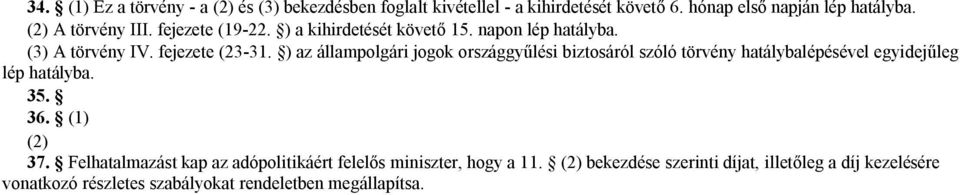 34. § (1) Ez a törvény - a (2) és (3) bekezdésben foglalt kivétellel - a kihirdetését követő 6. hónap első napján lép hatályba.
(2) A törvény III. fejezete (19-22. §) a kihirdetését követő 15. napon lép hatályba.
(3) A törvény IV. fejezete (23-31. §) az állampolgári jogok országgyűlési biztosáról szóló törvény hatálybalépésével egyidejűleg lép hatályba.
35. §
36. § (1)
(2)
37. § Felhatalmazást kap az adópolitikáért felelős miniszter, hogy a 11. § (2) bekezdése szerinti díjat, illetőleg a díj kezelésére vonatkozó részletes szabályokat rendeletben megállapítsa.